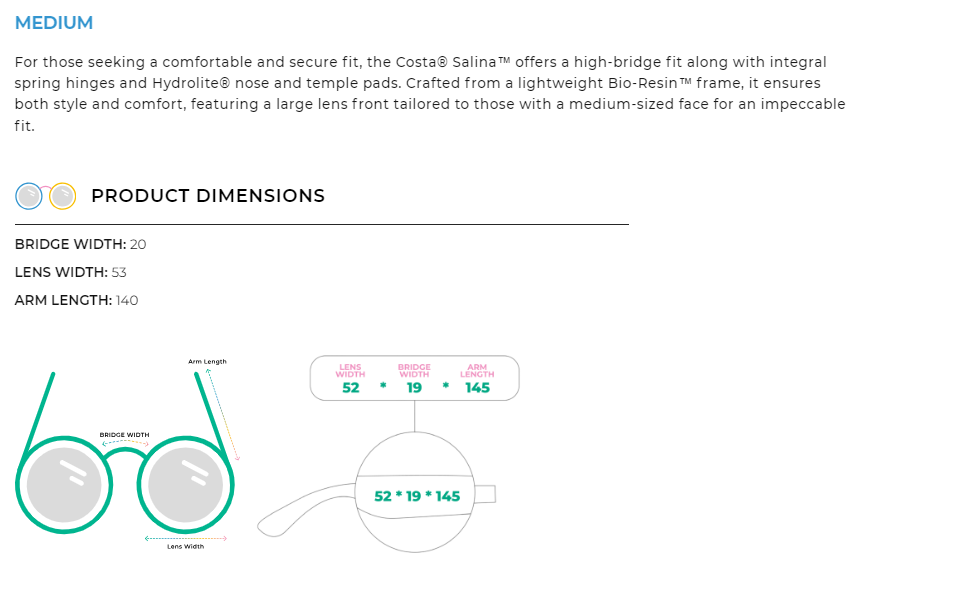 MEDIUM

For those seeking a comfortable and secure fit, the Costa® Salina™ offers a high-bridge fit along with integral spring hinges and Hydrolite® nose and temple pads. Crafted from a lightweight Bio-Resin™ frame, it ensures both style and comfort, featuring a large lens front tailored to those with a medium-sized face for an impeccable fit.

PRODUCT DIMENSIONS

BRIDGE WIDTH: 20

LENS WIDTH: 53

ARM LENGTH: 140

Arm Length

BRIDGE WIDTH

Lens Width

LENS WIDTH
52
*
BRIDGE WIDTH
19
*
ARM LENGTH
145

52 * 19 * 145